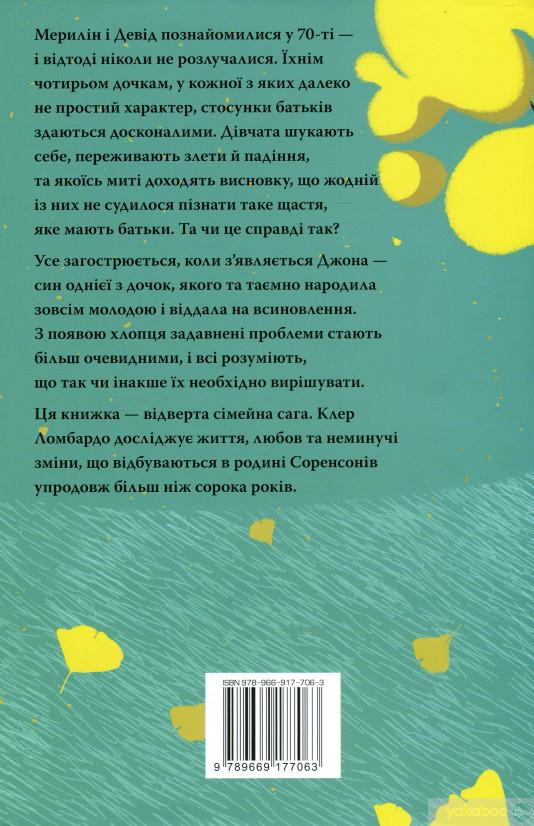 Мерилін і Девід познайомилися у 70-ті — і відтоді ніколи не розлучалися. Їхнім чотирьом дочкам, у кожної з яких далеко не простий характер, стосунки батьків здаються досконалими. Дівчата шукають себе, переживають злети й падіння, та якоїсь миті доходять висновку, що жодній із них не судилося пізнати таке щастя, яке мають батьки. Та чи це справді так?

Усе загострюється, коли з'являється Джона — син однієї з дочок, якого та таємно народила зовсім молодою і віддала на всиновлення. З появою хлопця задавнені проблеми стають більш очевидними, і всі розуміють, що так чи інакше їх необхідно вирішувати.

Ця книжка — відверта сімейна сага. Клер Ломбардо досліджує життя, любов та неминучі зміни, що відбуваються в родині Соренсонів упродовж більш ніж сорока років.

ISBN 978-966-917-706-3

9 789669 177063

yakaboo